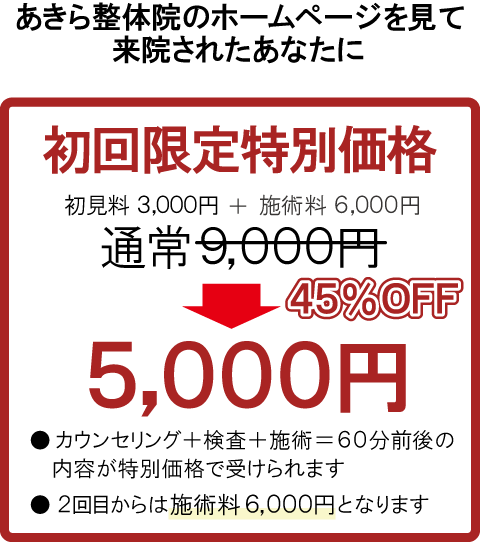 あきら整体院のホームページを見て来院されたあなたに

初回限定特別価格

初見料 3,000円 ＋ 施術料 6,000円

通常 9,000円

45%OFF

5,000円

● カウンセリング＋検査＋施術＝60分前後の内容が特別価格で受けられます

● 2回目からは施術料 6,000円となります